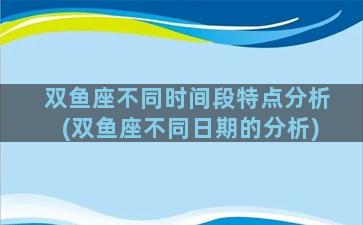 双鱼座不同时间段特点分析
(双鱼座不同日期的分析)